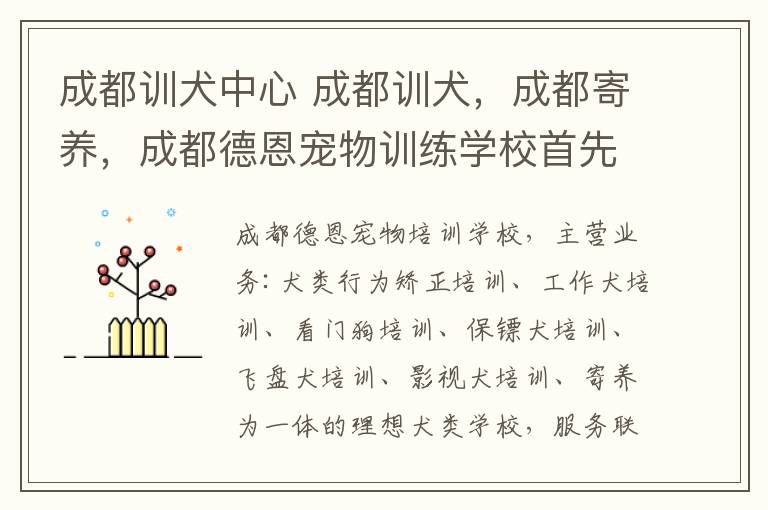 成都训犬中心 成都训犬，成都寄养，成都德恩宠物训练学校首先

成都德恩宠物培训学校，主营业务：犬类行为矫正培训、工作犬培训、看门狗培训、保镖犬培训、飞盘犬培训、影视犬培训、寄养为一体的理想犬类学校，服务联